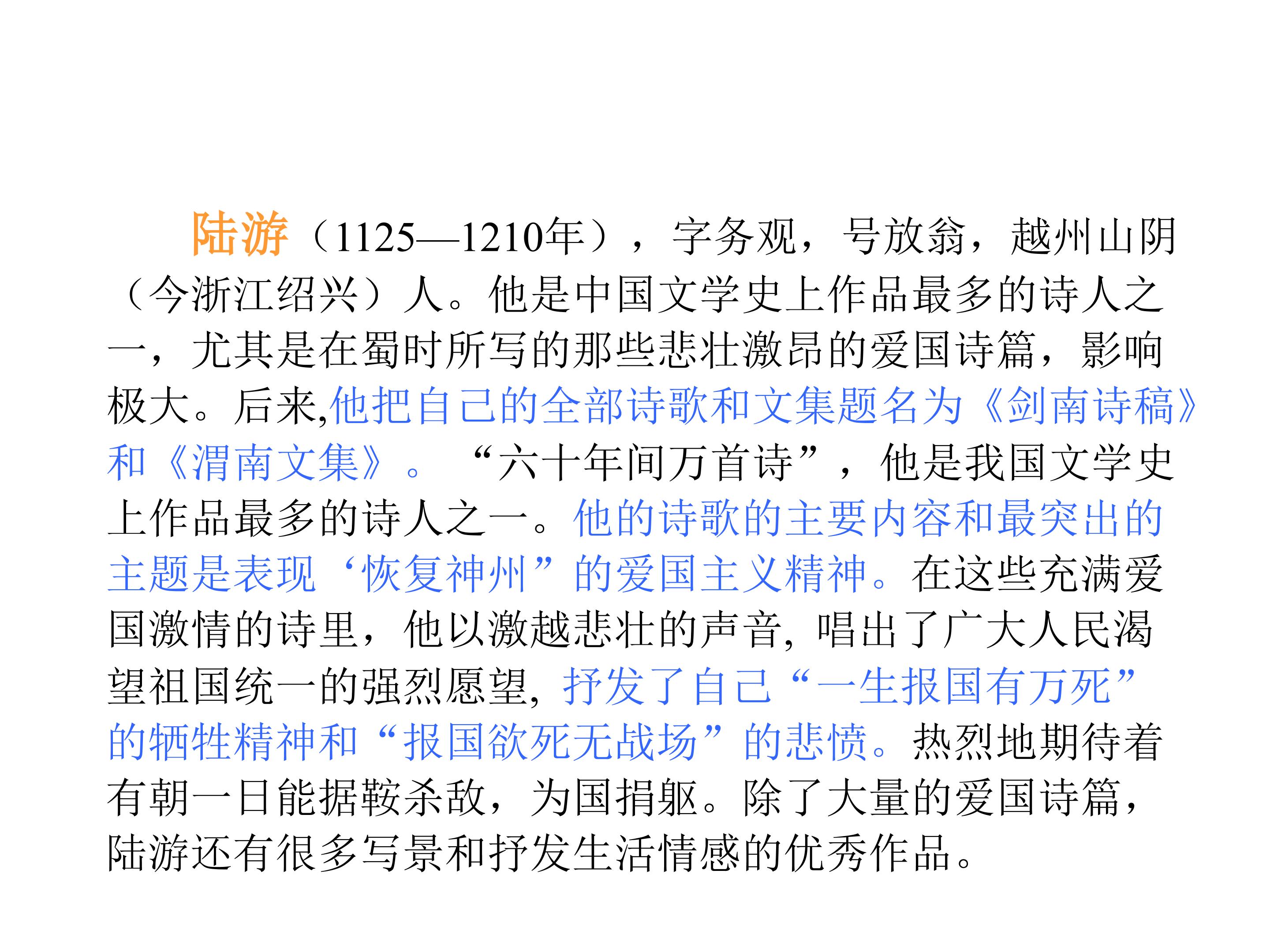 陆游（1125—1210年），字务观，号放翁，越州山阴（今浙江绍兴）人。他是中国文学史上作品最多的诗人之一，尤其是在蜀时所写的那些悲壮激昂的爱国诗篇，影响极大。后来,他把自己的全部诗歌和文集题名为《剑南诗稿》和《渭南文集》。“六十年间万首诗”，他是我国文学史上作品最多的诗人之一。他的诗歌的主要内容和最突出的主题是表现‘恢复神州”的爱国主义精神。在这些充满爱国激情的诗里，他以激越悲壮的声音,唱出了广大人民渴望祖国统一的强烈愿望,抒发了自己“一生报国有万死”的牺牲精神和“报国欲死无战场”的悲愤。热烈地期待着有朝一日能据鞍杀敌，为国捐躯。除了大量的爱国诗篇，陆游还有很多写景和抒发生活情感的优秀作品。